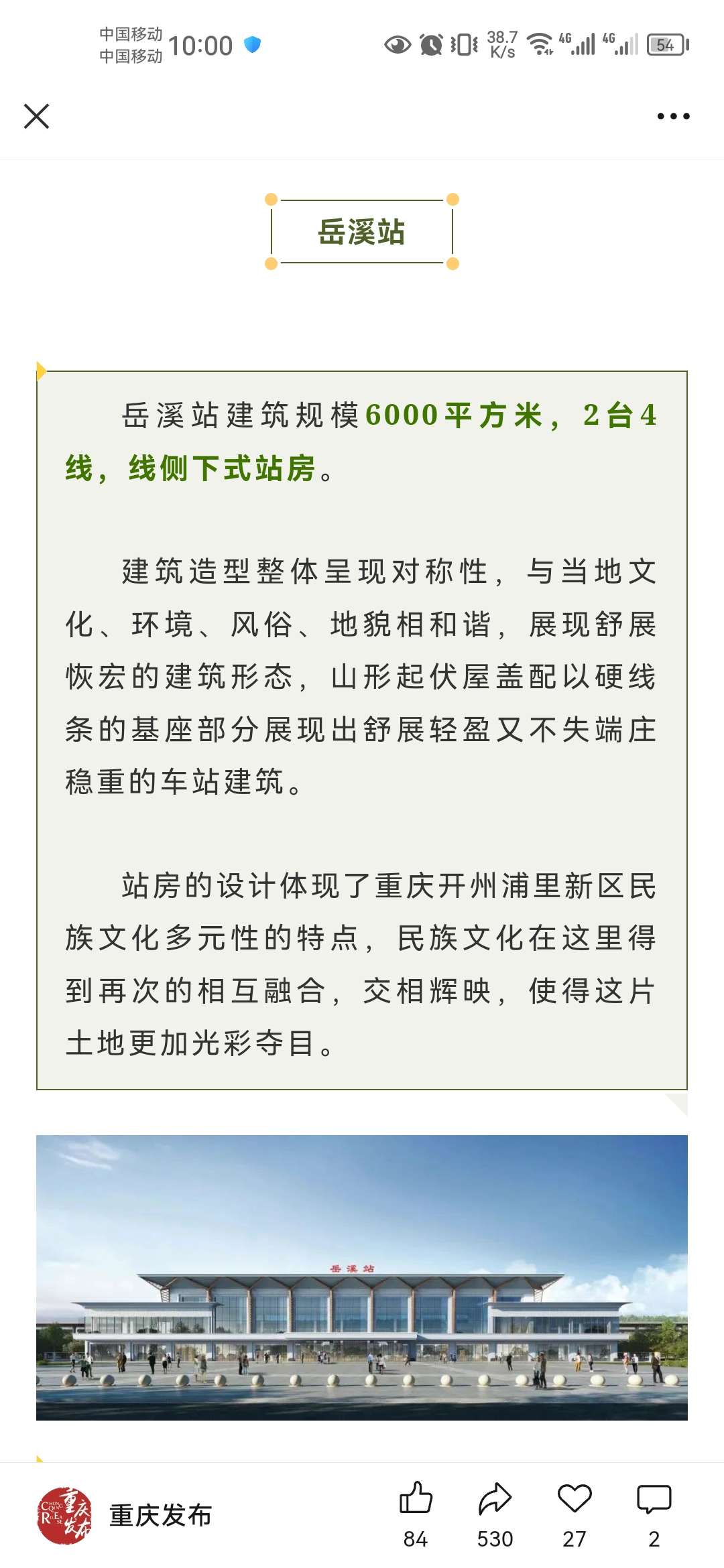 中国移动
中国移动 10:00

38.7 K/s 4G 4G 54

岳溪站

岳溪站建筑规模6000平方米，2台4线，线侧下式站房。

建筑造型整体呈现对称性，与当地文化、环境、风俗、地貌相和谐，展现舒展恢宏的建筑形态，山形起伏屋盖配以硬线条的基座部分展现出舒展轻盈又不失端庄稳重的车站建筑。

站房的设计体现了重庆开州浦里新区民族文化多元性的特点，民族文化在这里得到再次的相互融合，交相辉映，使得这片土地更加光彩夺目。

岳溪站

重庆发布

重庆发布

84 530 27 2